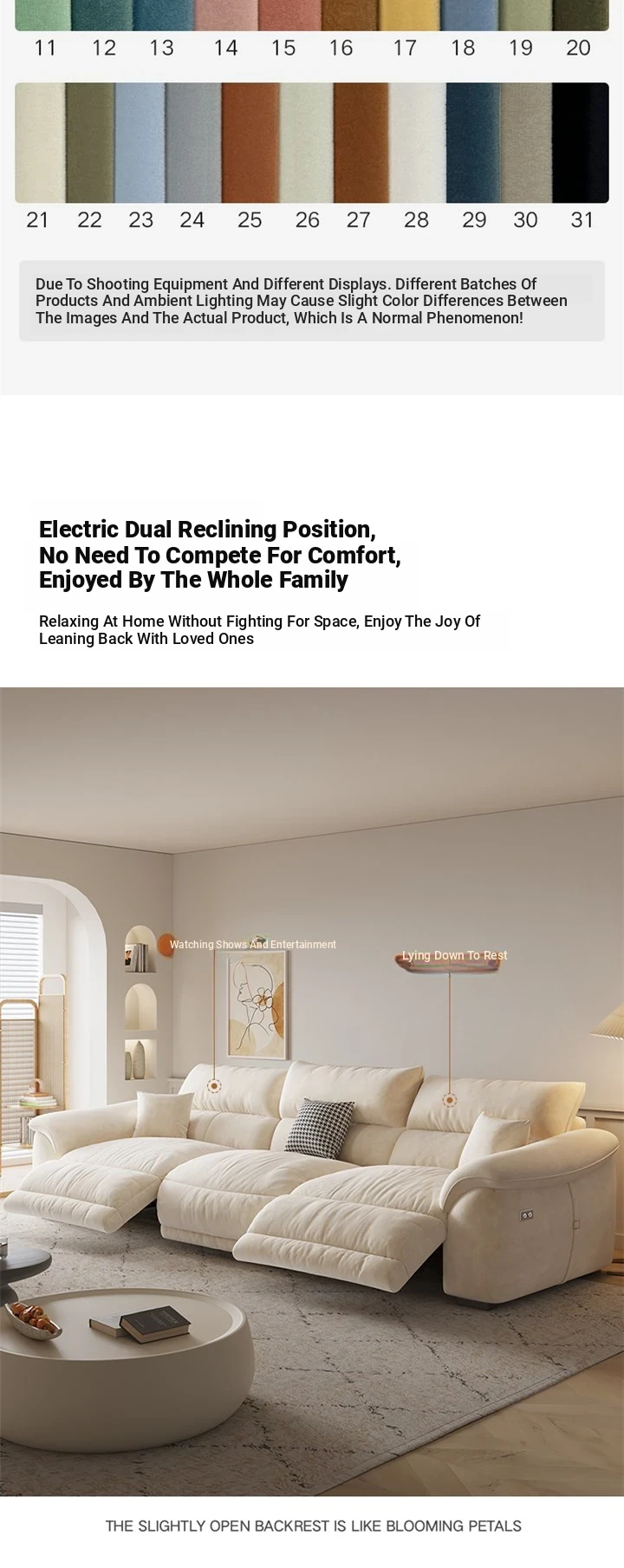 11 12 13 14 15 16 17 18 19 20

21 22 23 24 25 26 27 28 29 30 31

Due To Shooting Equipment And Different Displays. Different Batches Of Products And Ambient Lighting May Cause Slight Color Differences Between The Images And The Actual Product, Which Is A Normal Phenomenon!

Electric Dual Reclining Position, No Need To Compete For Comfort, Enjoyed By The Whole Family

Relaxing At Home Without Fighting For Space, Enjoy The Joy Of Leaning Back With Loved Ones

Watching Shows And Entertainment

Lying Down To Rest

THE SLIGHTLY OPEN BACKREST IS LIKE BLOOMING PETALS